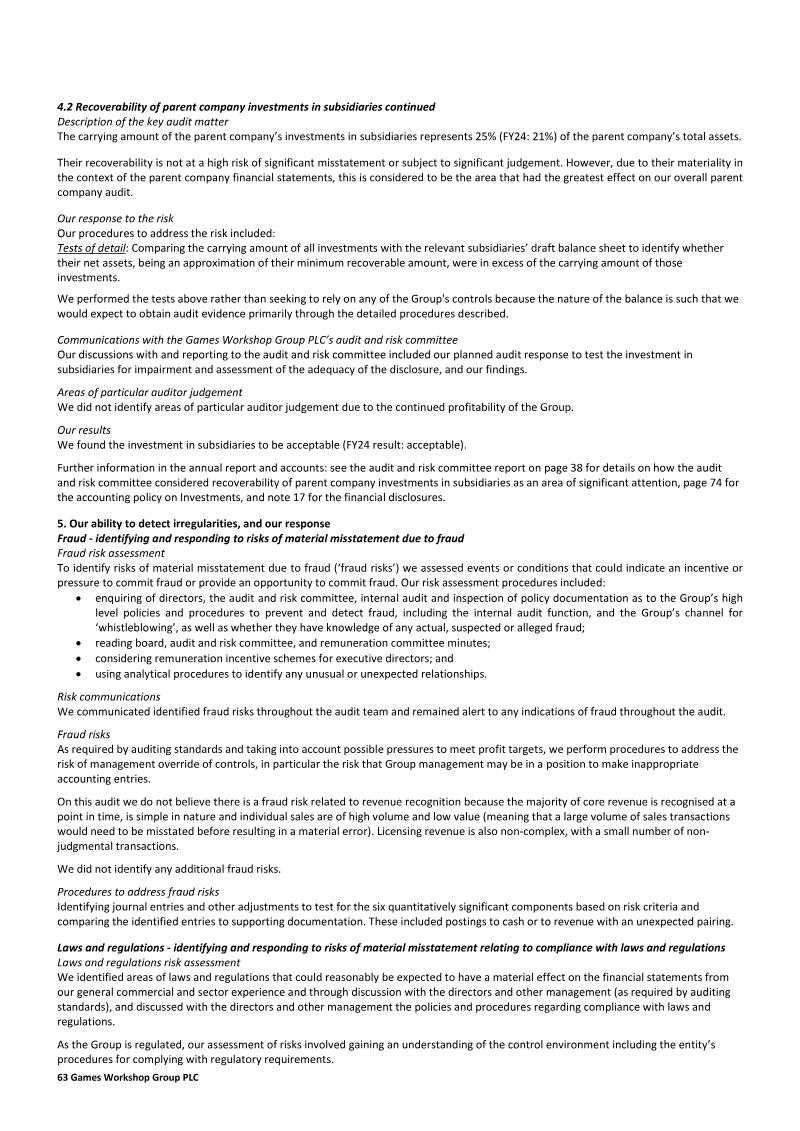 4.2 Recoverability of parent company investments in subsidiaries continued
Description of the key audit matter
The carrying amount of the parent company's investments in subsidiaries represents 25% (FY24: 21%) of the parent company's total assets.

Their recoverability is not at a high risk of significant misstatement or subject to significant judgement. However, due to their materiality in the context of the parent company financial statements, this is considered to be the area that had the greatest effect on our overall parent company audit.

Our response to the risk
Our procedures to address the risk included:
Tests of detail: Comparing the carrying amount of all investments with the relevant subsidiaries' draft balance sheet to identify whether their net assets, being an approximation of their minimum recoverable amount, were in excess of the carrying amount of those investments.

We performed the tests above rather than seeking to rely on any of the Group's controls because the nature of the balance is such that we would expect to obtain audit evidence primarily through the detailed procedures described.

Communications with the Games Workshop Group PLC's audit and risk committee
Our discussions with and reporting to the audit and risk committee included our planned audit response to test the investment in subsidiaries for impairment and assessment of the adequacy of the disclosure, and our findings.

Areas of particular auditor judgement
We did not identify areas of particular auditor judgement due to the continued profitability of the Group.

Our results
We found the investment in subsidiaries to be acceptable (FY24 result: acceptable).

Further information in the annual report and accounts: see the audit and risk committee report on page 38 for details on how the audit and risk committee considered recoverability of parent company investments in subsidiaries as an area of significant attention, page 74 for the accounting policy on Investments, and note 17 for the financial disclosures.

5. Our ability to detect irregularities, and our response
Fraud - identifying and responding to risks of material misstatement due to fraud
Fraud risk assessment
To identify risks of material misstatement due to fraud ('fraud risks') we assessed events or conditions that could indicate an incentive or pressure to commit fraud or provide an opportunity to commit fraud. Our risk assessment procedures included:
• enquiring of directors, the audit and risk committee, internal audit and inspection of policy documentation as to the Group's high level policies and procedures to prevent and detect fraud, including the internal audit function, and the Group's channel for 'whistleblowing', as well as whether they have knowledge of any actual, suspected or alleged fraud;
• reading board, audit and risk committee, and remuneration committee minutes;
• considering remuneration incentive schemes for executive directors; and
• using analytical procedures to identify any unusual or unexpected relationships.

Risk communications
We communicated identified fraud risks throughout the audit team and remained alert to any indications of fraud throughout the audit.

Fraud risks
As required by auditing standards and taking into account possible pressures to meet profit targets, we perform procedures to address the risk of management override of controls, in particular the risk that Group management may be in a position to make inappropriate accounting entries.

On this audit we do not believe there is a fraud risk related to revenue recognition because the majority of core revenue is recognised at a point in time, is simple in nature and individual sales are of high volume and low value (meaning that a large volume of sales transactions would need to be misstated before resulting in a material error). Licensing revenue is also non-complex, with a small number of non-judgmental transactions.

We did not identify any additional fraud risks.

Procedures to address fraud risks
Identifying journal entries and other adjustments to test for the six quantitatively significant components based on risk criteria and comparing the identified entries to supporting documentation. These included postings to cash or to revenue with an unexpected pairing.

Laws and regulations - identifying and responding to risks of material misstatement relating to compliance with laws and regulations
Laws and regulations risk assessment
We identified areas of laws and regulations that could reasonably be expected to have a material effect on the financial statements from our general commercial and sector experience and through discussion with the directors and other management (as required by auditing standards), and discussed with the directors and other management the policies and procedures regarding compliance with laws and regulations.

As the Group is regulated, our assessment of risks involved gaining an understanding of the control environment including the entity's procedures for complying with regulatory requirements.

63 Games Workshop Group PLC